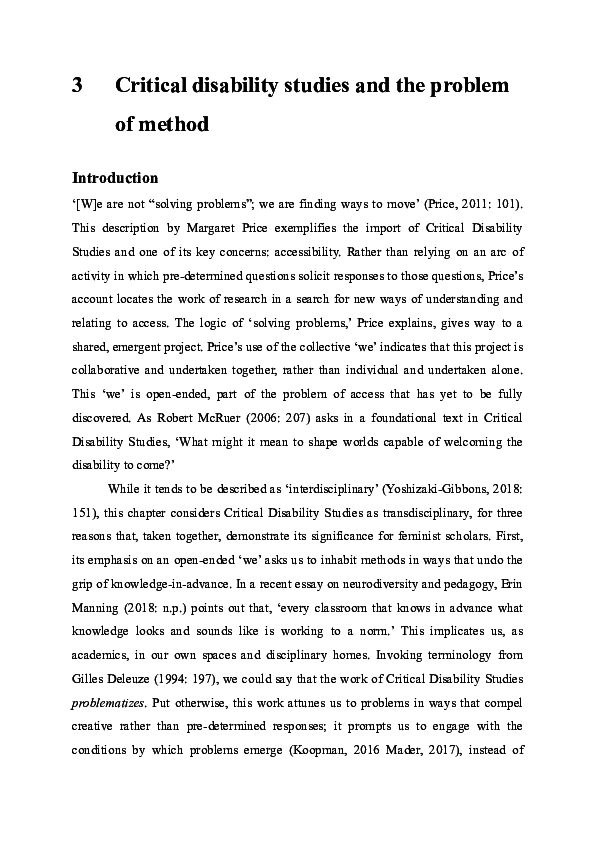 3 Critical disability studies and the problem of method

Introduction

'[W]e are not "solving problems"; we are finding ways to move' (Price, 2011: 101). This description by Margaret Price exemplifies the import of Critical Disability Studies and one of its key concerns: accessibility. Rather than relying on an arc of activity in which pre-determined questions solicit responses to those questions, Price's account locates the work of research in a search for new ways of understanding and relating to access. The logic of 'solving problems,' Price explains, gives way to a shared, emergent project. Price's use of the collective 'we' indicates that this project is collaborative and undertaken together, rather than individual and undertaken alone. This 'we' is open-ended, part of the problem of access that has yet to be fully discovered. As Robert McRuer (2006: 207) asks in a foundational text in Critical Disability Studies, 'What might it mean to shape worlds capable of welcoming the disability to come?'

While it tends to be described as 'interdisciplinary' (Yoshizaki-Gibbons, 2018: 151), this chapter considers Critical Disability Studies as transdisciplinary, for three reasons that, taken together, demonstrate its significance for feminist scholars. First, its emphasis on an open-ended 'we' asks us to inhabit methods in ways that undo the grip of knowledge-in-advance. In a recent essay on neurodiversity and pedagogy, Erin Manning (2018: n.p.) points out that, 'every classroom that knows in advance what knowledge looks and sounds like is working to a norm.' This implicates us, as academics, in our own spaces and disciplinary homes. Invoking terminology from Gilles Deleuze (1994: 197), we could say that the work of Critical Disability Studies problematizes. Put otherwise, this work attunes us to problems in ways that compel creative rather than pre-determined responses; it prompts us to engage with the conditions by which problems emerge (Koopman, 2016 Mader, 2017), instead of